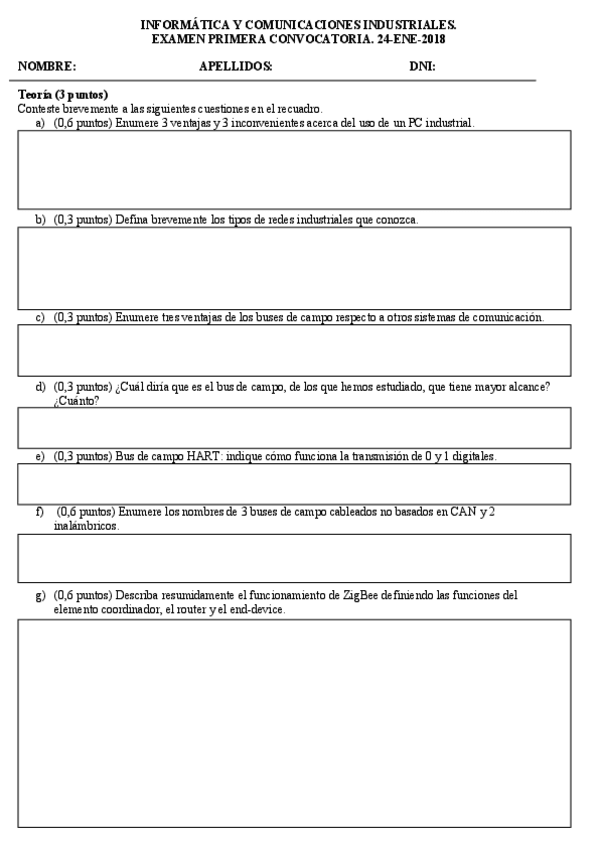 INFORMÁTICA Y COMUNICACIONES INDUSTRIALES.
EXAMEN PRIMERA CONVOCATORIA. 24-ENE-2018

NOMBRE: APELLIDOS: DNI:

Teoría (3 puntos)
Conteste brevemente a las siguientes cuestiones en el recuadro.

a) (0,6 puntos) Enumere 3 ventajas y 3 inconvenientes acerca del uso de un PC industrial.

b) (0,3 puntos) Defina brevemente los tipos de redes industriales que conozca.

c) (0,3 puntos) Enumere tres ventajas de los buses de campo respecto a otros sistemas de comunicación.

d) (0,3 puntos) ¿Cuál diría que es el bus de campo, de los que hemos estudiado, que tiene mayor alcance? ¿Cuánto?

e) (0,3 puntos) Bus de campo HART: indique cómo funciona la transmisión de 0 y 1 digitales.

f) (0,6 puntos) Enumere los nombres de 3 buses de campo cableados no basados en CAN y 2 inalámbricos.

g) (0,6 puntos) Describa resumidamente el funcionamiento de ZigBee definiendo las funciones del elemento coordinador, el router y el end-device.